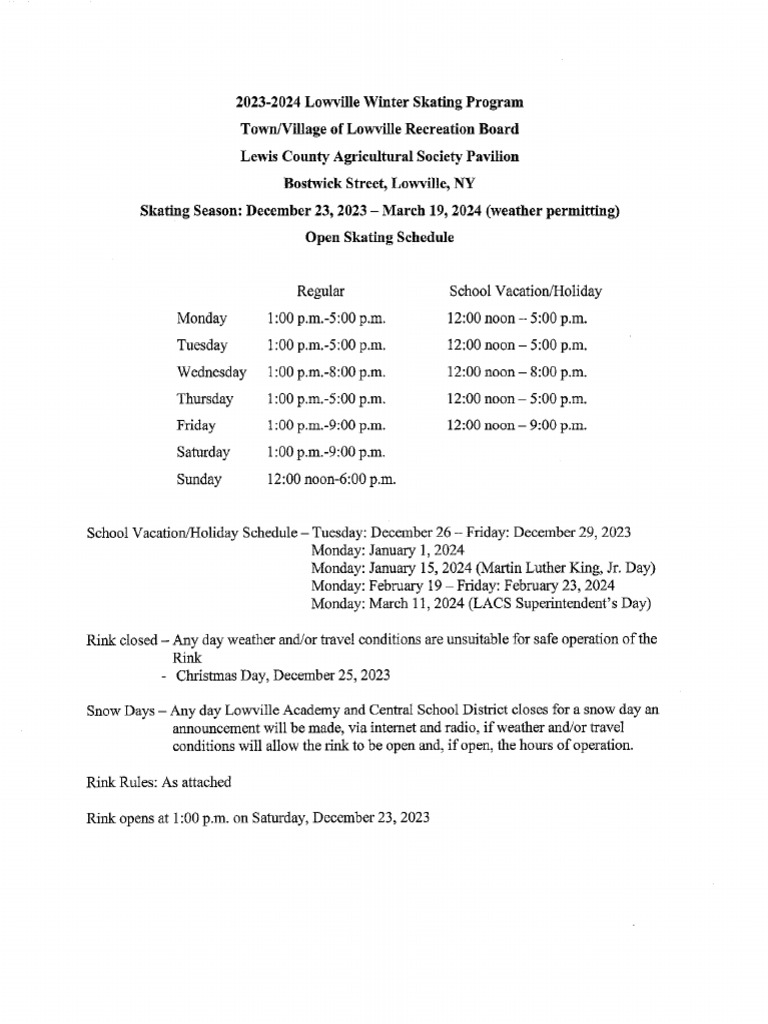 2023-2024 Lowville Winter Skating Program
Town/Village of Lowville Recreation Board
Lewis County Agricultural Society Pavilion
Bostwick Street, Lowville, NY
Skating Season: December 23, 2023 – March 19, 2024 (weather permitting)
Open Skating Schedule

| | Regular | School Vacation/Holiday |
|---|---|---|
| Monday | 1:00 p.m.-5:00 p.m. | 12:00 noon – 5:00 p.m. |
| Tuesday | 1:00 p.m.-5:00 p.m. | 12:00 noon – 5:00 p.m. |
| Wednesday | 1:00 p.m.-8:00 p.m. | 12:00 noon – 8:00 p.m. |
| Thursday | 1:00 p.m.-5:00 p.m. | 12:00 noon – 5:00 p.m. |
| Friday | 1:00 p.m.-9:00 p.m. | 12:00 noon – 9:00 p.m. |
| Saturday | 1:00 p.m.-9:00 p.m. | |
| Sunday | 12:00 noon-6:00 p.m. | |

School Vacation/Holiday Schedule – Tuesday: December 26 – Friday: December 29, 2023
Monday: January 1, 2024
Monday: January 15, 2024 (Martin Luther King, Jr. Day)
Monday: February 19 – Friday: February 23, 2024
Monday: March 11, 2024 (LACS Superintendent's Day)

Rink closed – Any day weather and/or travel conditions are unsuitable for safe operation of the Rink
- Christmas Day, December 25, 2023

Snow Days – Any day Lowville Academy and Central School District closes for a snow day an announcement will be made, via internet and radio, if weather and/or travel conditions will allow the rink to be open and, if open, the hours of operation.

Rink Rules: As attached

Rink opens at 1:00 p.m. on Saturday, December 23, 2023